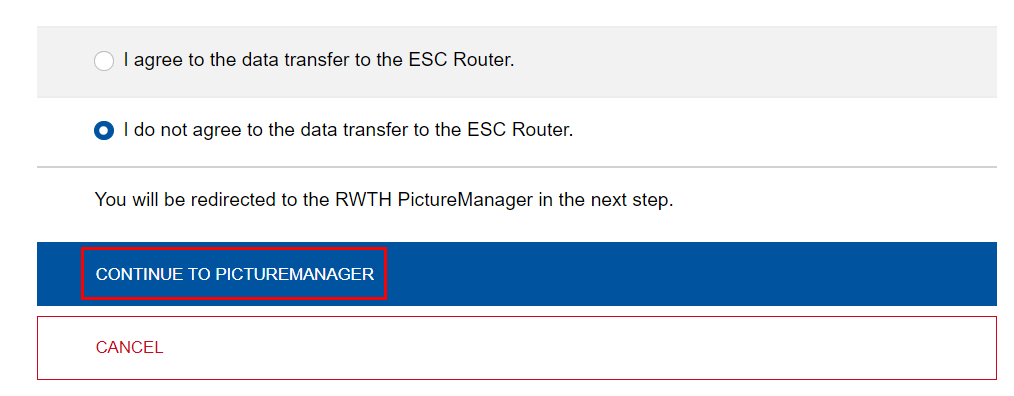 I agree to the data transfer to the ESC Router.

I do not agree to the data transfer to the ESC Router.

You will be redirected to the RWTH PictureManager in the next step.

CONTINUE TO PICTUREMANAGER

CANCEL